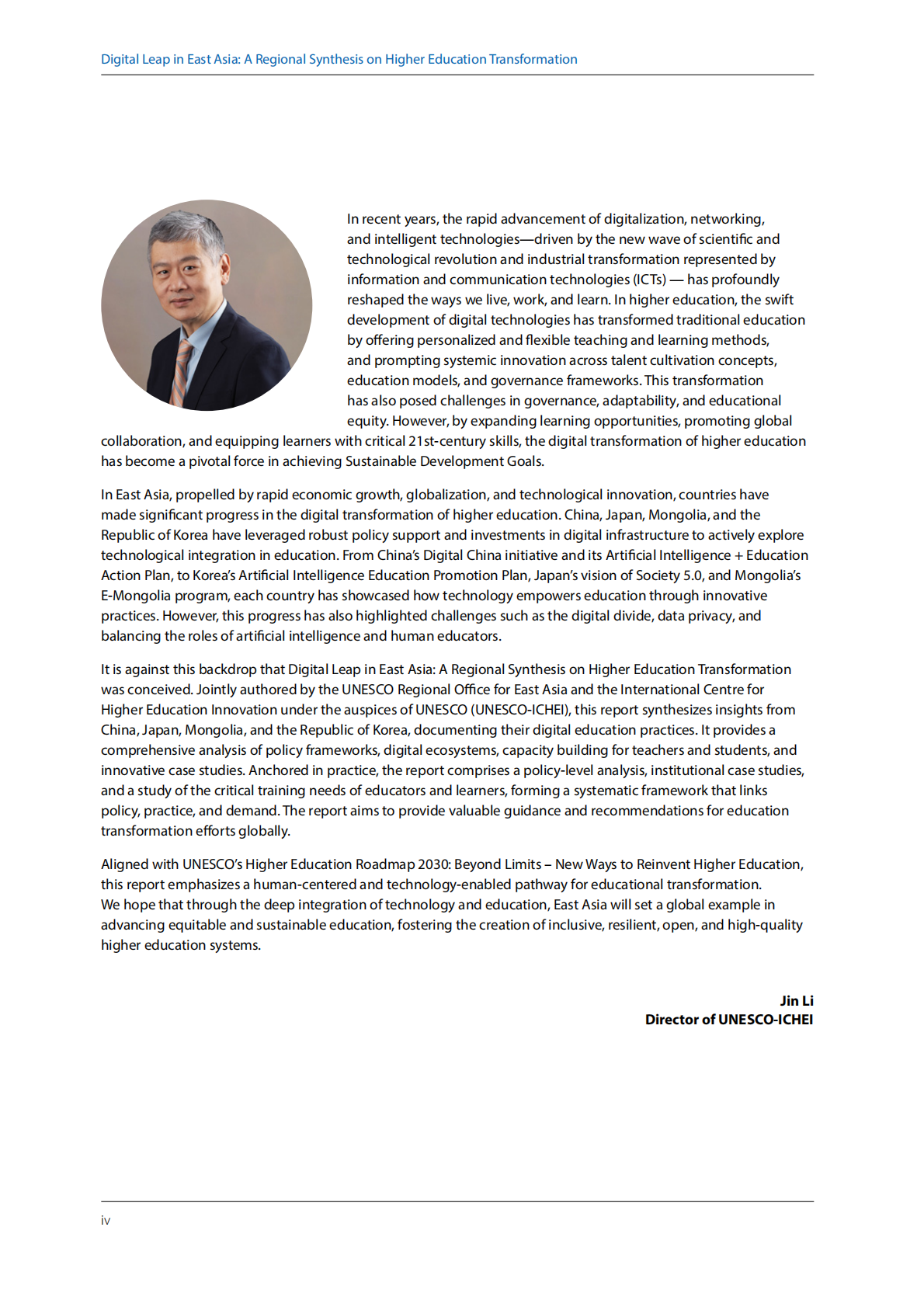 Digital Leap in East Asia: A Regional Synthesis on Higher Education Transformation

In recent years, the rapid advancement of digitalization, networking, and intelligent technologies—driven by the new wave of scientific and technological revolution and industrial transformation represented by information and communication technologies (ICTs) — has profoundly reshaped the ways we live, work, and learn. In higher education, the swift development of digital technologies has transformed traditional education by offering personalized and flexible teaching and learning methods, and prompting systemic innovation across talent cultivation concepts, education models, and governance frameworks. This transformation has also posed challenges in governance, adaptability, and educational equity. However, by expanding learning opportunities, promoting global collaboration, and equipping learners with critical 21st-century skills, the digital transformation of higher education has become a pivotal force in achieving Sustainable Development Goals.

In East Asia, propelled by rapid economic growth, globalization, and technological innovation, countries have made significant progress in the digital transformation of higher education. China, Japan, Mongolia, and the Republic of Korea have leveraged robust policy support and investments in digital infrastructure to actively explore technological integration in education. From China's Digital China initiative and its Artificial Intelligence + Education Action Plan, to Korea's Artificial Intelligence Education Promotion Plan, Japan's vision of Society 5.0, and Mongolia's E-Mongolia program, each country has showcased how technology empowers education through innovative practices. However, this progress has also highlighted challenges such as the digital divide, data privacy, and balancing the roles of artificial intelligence and human educators.

It is against this backdrop that Digital Leap in East Asia: A Regional Synthesis on Higher Education Transformation was conceived. Jointly authored by the UNESCO Regional Office for East Asia and the International Centre for Higher Education Innovation under the auspices of UNESCO (UNESCO-ICHEI), this report synthesizes insights from China, Japan, Mongolia, and the Republic of Korea, documenting their digital education practices. It provides a comprehensive analysis of policy frameworks, digital ecosystems, capacity building for teachers and students, and innovative case studies. Anchored in practice, the report comprises a policy-level analysis, institutional case studies, and a study of the critical training needs of educators and learners, forming a systematic framework that links policy, practice, and demand. The report aims to provide valuable guidance and recommendations for education transformation efforts globally.

Aligned with UNESCO's Higher Education Roadmap 2030: Beyond Limits – New Ways to Reinvent Higher Education, this report emphasizes a human-centered and technology-enabled pathway for educational transformation. We hope that through the deep integration of technology and education, East Asia will set a global example in advancing equitable and sustainable education, fostering the creation of inclusive, resilient, open, and high-quality higher education systems.

Jin Li
Director of UNESCO-ICHEI

iv